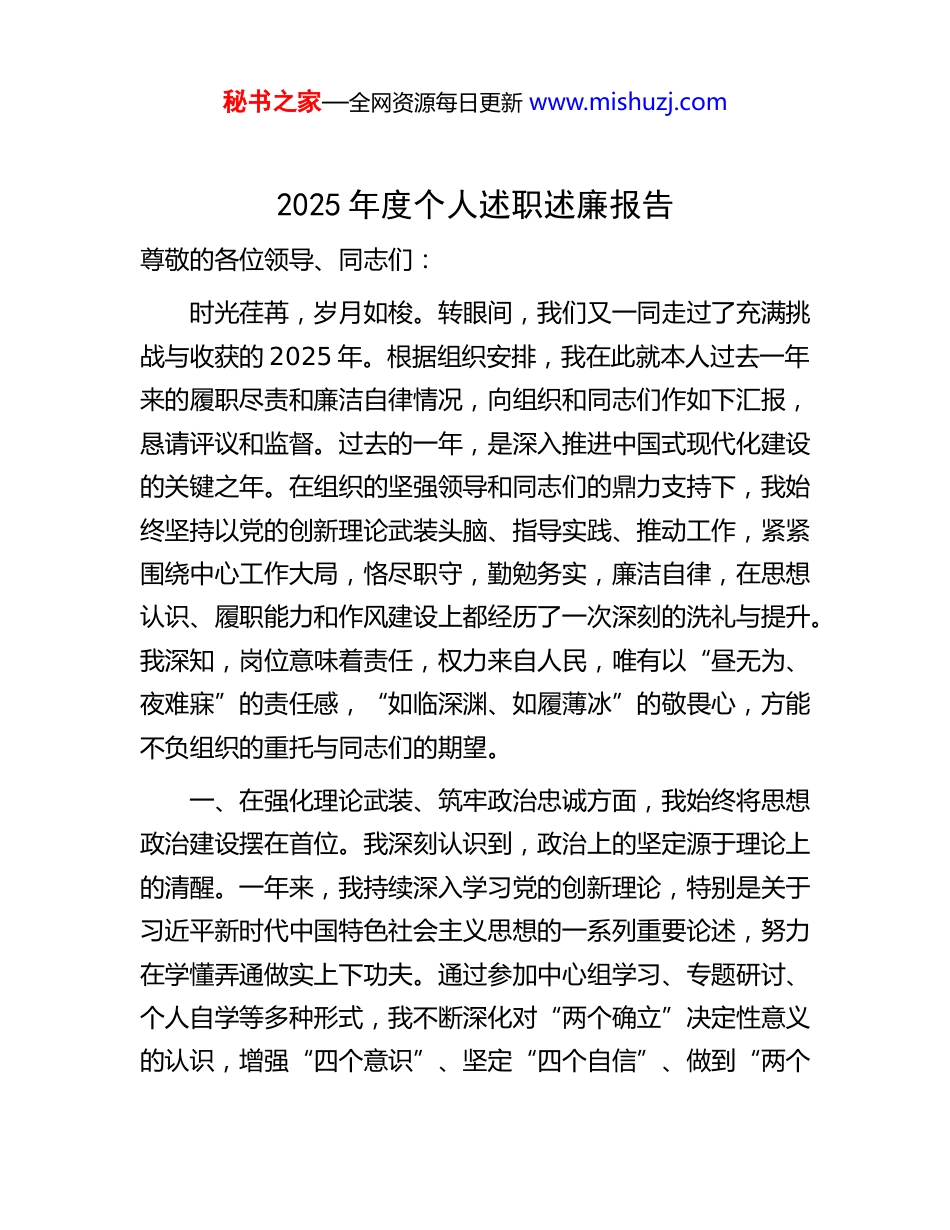 秘书之家—全网资源每日更新 www.mishuzj.com

2025 年度个人述职述廉报告

尊敬的各位领导、同志们：

时光荏苒，岁月如梭。转眼间，我们又一同走过了充满挑战与收获的 2025 年。根据组织安排，我在此就本人过去一年来的履职尽责和廉洁自律情况，向组织和同志们作如下汇报，恳请评议和监督。过去的一年，是深入推进中国式现代化建设的关键之年。在组织的坚强领导和同志们的鼎力支持下，我始终坚持以党的创新理论武装头脑、指导实践、推动工作，紧紧围绕中心工作大局，恪尽职守，勤勉务实，廉洁自律，在思想认识、履职能力和作风建设上都经历了一次深刻的洗礼与提升。我深知，岗位意味着责任，权力来自人民，唯有以“昼无为、夜难寐”的责任感，“如临深渊、如履薄冰”的敬畏心，方能不负组织的重托与同志们的期望。

一、在强化理论武装、筑牢政治忠诚方面，我始终将思想政治建设摆在首位。我深刻认识到，政治上的坚定源于理论上的清醒。一年来，我持续深入学习党的创新理论，特别是关于习近平新时代中国特色社会主义思想的一系列重要论述，努力在学懂弄通做实上下功夫。通过参加中心组学习、专题研讨、个人自学等多种形式，我不断深化对“两个确立”决定性意义的认识，增强“四个意识”、坚定“四个自信”、做到“两个